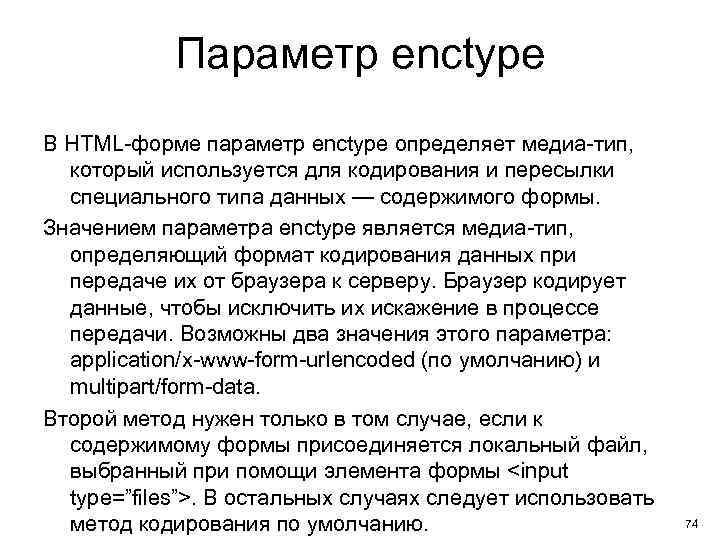 Параметр enctype

В HTML-форме параметр enctype определяет медиа-тип, который используется для кодирования и пересылки специального типа данных — содержимого формы.

Значением параметра enctype является медиа-тип, определяющий формат кодирования данных при передаче их от браузера к серверу. Браузер кодирует данные, чтобы исключить их искажение в процессе передачи. Возможны два значения этого параметра: application/x-www-form-urlencoded (по умолчанию) и multipart/form-data.

Второй метод нужен только в том случае, если к содержимому формы присоединяется локальный файл, выбранный при помощи элемента формы <input type="files">. В остальных случаях следует использовать метод кодирования по умолчанию.

74